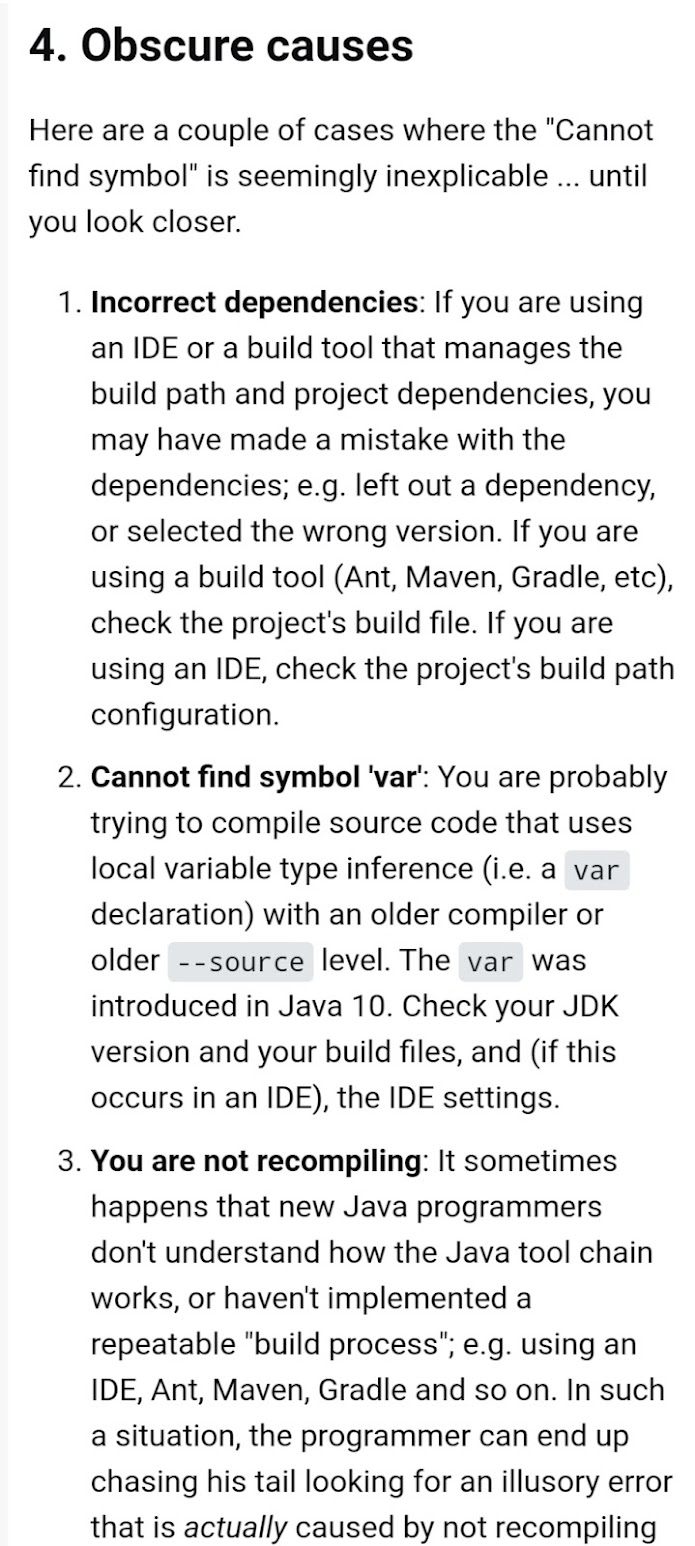 4. Obscure causes

Here are a couple of cases where the "Cannot find symbol" is seemingly inexplicable ... until you look closer.

1. Incorrect dependencies: If you are using an IDE or a build tool that manages the build path and project dependencies, you may have made a mistake with the dependencies; e.g. left out a dependency, or selected the wrong version. If you are using a build tool (Ant, Maven, Gradle, etc), check the project's build file. If you are using an IDE, check the project's build path configuration.

2. Cannot find symbol 'var': You are probably trying to compile source code that uses local variable type inference (i.e. a var declaration) with an older compiler or older --source level. The var was introduced in Java 10. Check your JDK version and your build files, and (if this occurs in an IDE), the IDE settings.

3. You are not recompiling: It sometimes happens that new Java programmers don't understand how the Java tool chain works, or haven't implemented a repeatable "build process"; e.g. using an IDE, Ant, Maven, Gradle and so on. In such a situation, the programmer can end up chasing his tail looking for an illusory error that is actually caused by not recompiling